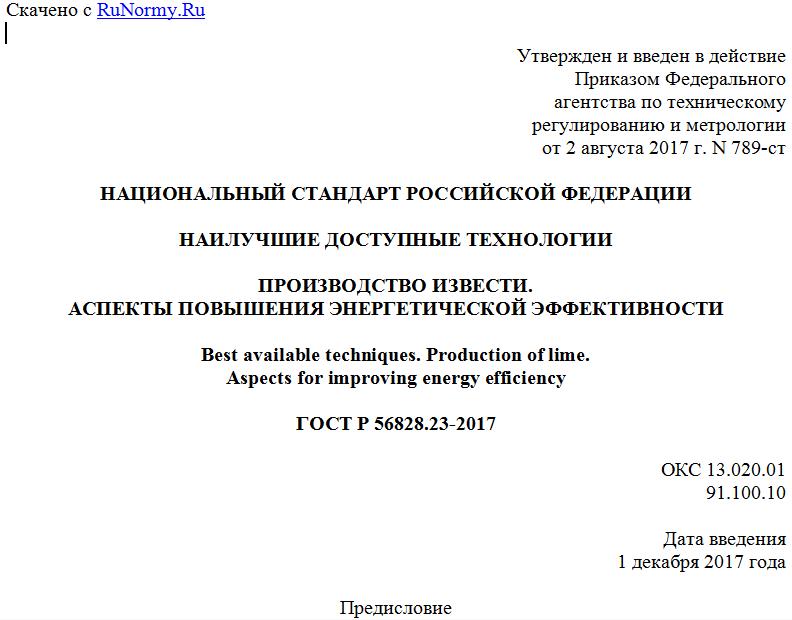 Скачено с RuNormy.Ru

Утвержден и введен в действие Приказом Федерального агентства по техническому регулированию и метрологии от 2 августа 2017 г. N 789-ст

НАЦИОНАЛЬНЫЙ СТАНДАРТ РОССИЙСКОЙ ФЕДЕРАЦИИ

НАИЛУЧШИЕ ДОСТУПНЫЕ ТЕХНОЛОГИИ

ПРОИЗВОДСТВО ИЗВЕСТИ.
АСПЕКТЫ ПОВЫШЕНИЯ ЭНЕРГЕТИЧЕСКОЙ ЭФФЕКТИВНОСТИ

Best available techniques. Production of lime.
Aspects for improving energy efficiency

ГОСТ Р 56828.23-2017

ОКС 13.020.01
91.100.10

Дата введения
1 декабря 2017 года

Предисловие